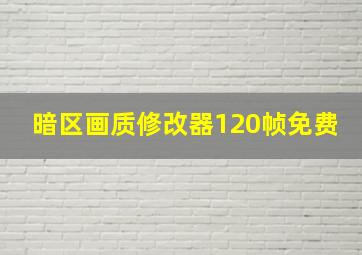 暗区画质修改器120帧免费